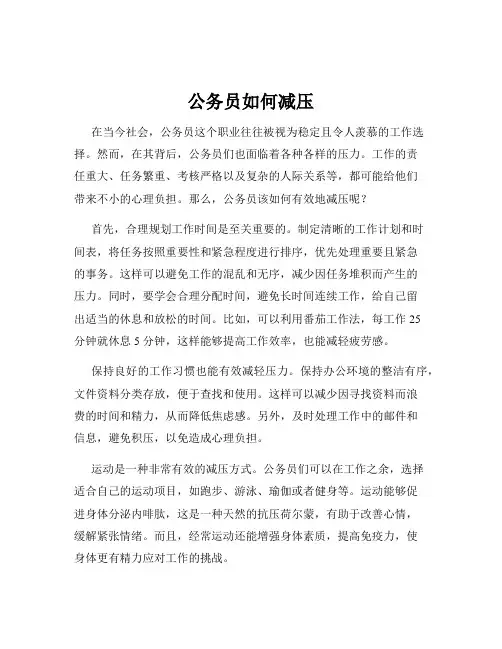 公务员如何减压

在当今社会，公务员这个职业往往被视为稳定且令人羡慕的工作选择。然而，在其背后，公务员们也面临着各种各样的压力。工作的责任重大、任务繁重、考核严格以及复杂的人际关系等，都可能给他们带来不小的心理负担。那么，公务员该如何有效地减压呢？

首先，合理规划工作时间是至关重要的。制定清晰的工作计划和时间表，将任务按照重要性和紧急程度进行排序，优先处理重要且紧急的事务。这样可以避免工作的混乱和无序，减少因任务堆积而产生的压力。同时，要学会合理分配时间，避免长时间连续工作，给自己留出适当的休息和放松的时间。比如，可以利用番茄工作法，每工作 25 分钟就休息 5 分钟，这样能够提高工作效率，也能减轻疲劳感。

保持良好的工作习惯也能有效减轻压力。保持办公环境的整洁有序，文件资料分类存放，便于查找和使用。这样可以减少因寻找资料而浪费的时间和精力，从而降低焦虑感。另外，及时处理工作中的邮件和信息，避免积压，以免造成心理负担。

运动是一种非常有效的减压方式。公务员们可以在工作之余，选择适合自己的运动项目，如跑步、游泳、瑜伽或者健身等。运动能够促进身体分泌内啡肽，这是一种天然的抗压荷尔蒙，有助于改善心情，缓解紧张情绪。而且，经常运动还能增强身体素质，提高免疫力，使身体更有精力应对工作的挑战。